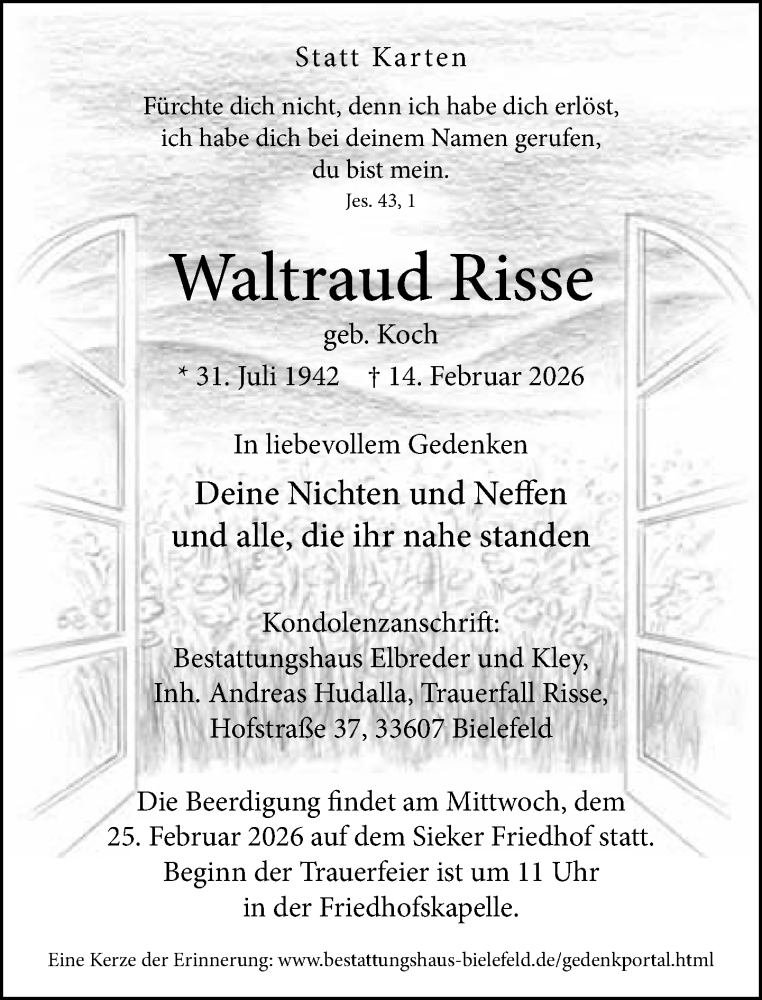 Statt Karten

Fürchte dich nicht, denn ich habe dich erlöst,
ich habe dich bei deinem Namen gerufen,
du bist mein.
Jes. 43, 1

Waltraud Risse

geb. Koch

* 31. Juli 1942   † 14. Februar 2026

In liebevollem Gedenken

Deine Nichten und Neffen
und alle, die ihr nahe standen

Kondolenzanschrift:
Bestattungshaus Elbreder und Kley,
Inh. Andreas Hudalla, Trauerfall Risse,
Hofstraße 37, 33607 Bielefeld

Die Beerdigung findet am Mittwoch, dem 25. Februar 2026 auf dem Sieker Friedhof statt. Beginn der Trauerfeier ist um 11 Uhr in der Friedhofskapelle.

Eine Kerze der Erinnerung: www.bestattungshaus-bielefeld.de/gedenkportal.html